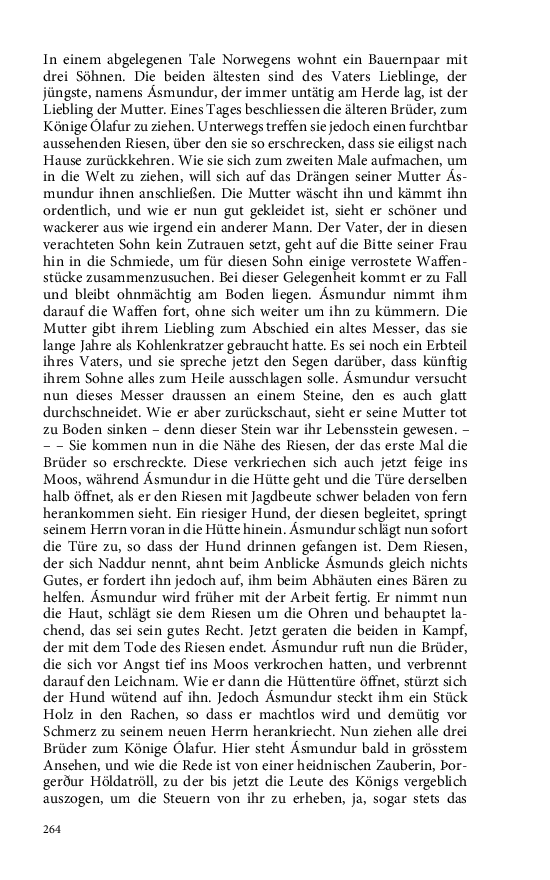 In einem abgelegenen Tale Norwegens wohnt ein Bauernpaar mit drei Söhnen. Die beiden ältesten sind des Vaters Lieblinge, der jüngste, namens Ásmundur, der immer untätig am Herde lag, ist der Liebling der Mutter. Eines Tages beschliessen die älteren Brüder, zum Könige Ólafur zu ziehen. Unterwegs treffen sie jedoch einen furchtbar aussehenden Riesen, über den sie so erschrecken, dass sie eiligst nach Hause zurückkehren. Wie sie sich zum zweiten Male aufmachen, um in die Welt zu ziehen, will sich auf das Drängen seiner Mutter Ásmundur ihnen anschließen. Die Mutter wäscht ihn und kämmt ihn ordentlich, und wie er nun gut gekleidet ist, sieht er schöner und wackerer aus wie irgend ein anderer Mann. Der Vater, der in diesen verachteten Sohn kein Zutrauen setzt, geht auf die Bitte seiner Frau hin in die Schmiede, um für diesen Sohn einige verrostete Waffenstücke zusammenzusuchen. Bei dieser Gelegenheit kommt er zu Fall und bleibt ohnmächtig am Boden liegen. Ásmundur nimmt ihm darauf die Waffen fort, ohne sich weiter um ihn zu kümmern. Die Mutter gibt ihrem Liebling zum Abschied ein altes Messer, das sie lange Jahre als Kohlenkratzer gebraucht hatte. Es sei noch ein Erbteil ihres Vaters, und sie spreche jetzt den Segen darüber, dass künftig ihrem Sohne alles zum Heile ausschlagen solle. Ásmundur versucht nun dieses Messer draussen an einem Steine, den es auch glatt durchschneidet. Wie er aber zurückschaut, sieht er seine Mutter tot zu Boden sinken – denn dieser Stein war ihr Lebensstein gewesen. – – – Sie kommen nun in die Nähe des Riesen, der das erste Mal die Brüder so erschreckte. Diese verkriechen sich auch jetzt feige ins Moos, während Ásmundur in die Hütte geht und die Türe derselben halb öffnet, als er den Riesen mit Jagdbeute schwer beladen von fern herankommen sieht. Ein riesiger Hund, der diesen begleitet, springt seinem Herrn voran in die Hütte hinein. Ásmundur schlägt nun sofort die Türe zu, so dass der Hund drinnen gefangen ist. Dem Riesen, der sich Naddur nennt, ahnt beim Anblicke Ásmunds gleich nichts Gutes, er fordert ihn jedoch auf, ihm beim Abhäuten eines Bären zu helfen. Ásmundur wird früher mit der Arbeit fertig. Er nimmt nun die Haut, schlägt sie dem Riesen um die Ohren und behauptet lachend, das sei sein gutes Recht. Jetzt geraten die beiden in Kampf, der mit dem Tode des Riesen endet. Ásmundur ruft nun die Brüder, die sich vor Angst tief ins Moos verkrochen hatten, und verbrennt darauf den Leichnam. Wie er dann die Hüttentüre öffnet, stürzt sich der Hund wütend auf ihn. Jedoch Ásmundur steckt ihm ein Stück Holz in den Rachen, so dass er machtlos wird und demütig vor Schmerz zu seinem neuen Herrn herankriecht. Nun ziehen alle drei Brüder zum Könige Ólafur. Hier steht Ásmundur bald in grösstem Ansehen, und wie die Rede ist von einer heidnischen Zauberin, Þorgerður Höldatröll, zu der bis jetzt die Leute des Königs vergeblich auszogen, um die Steuern von ihr zu erheben, ja, sogar stets das

264